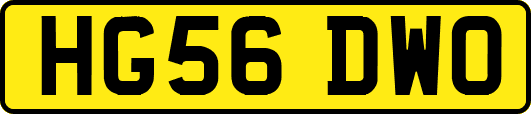 HG56 DWO